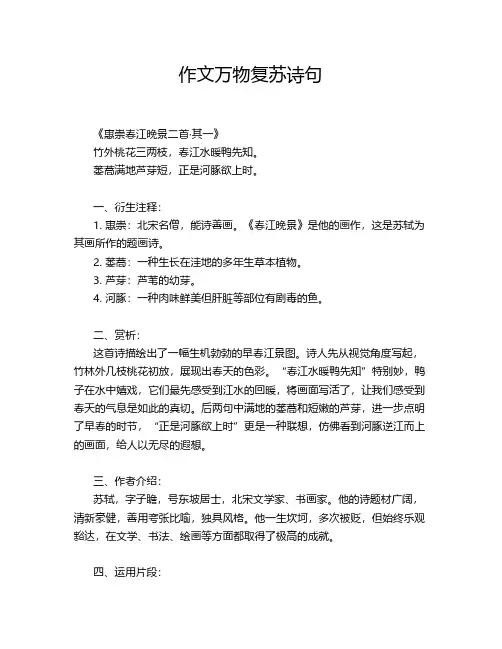 作文万物复苏诗句

《惠崇春江晚景二首·其一》
竹外桃花三两枝，春江水暖鸭先知。
蒌蒿满地芦芽短，正是河豚欲上时。

一、衍生注释：
1. 惠崇：北宋名僧，能诗善画。《春江晚景》是他的画作，这是苏轼为其画所作的题画诗。
2. 蒌蒿：一种生长在洼地的多年生草本植物。
3. 芦芽：芦苇的幼芽。
4. 河豚：一种肉味鲜美但肝脏等部位有剧毒的鱼。

二、赏析：
这首诗描绘出了一幅生机勃勃的早春江景图。诗人先从视觉角度写起，竹林外几枝桃花初放，展现出春天的色彩。“春江水暖鸭先知”特别妙，鸭子在水中嬉戏，它们最先感受到江水的回暖，将画面写活了，让我们感受到春天的气息是如此的真切。后两句中满地的蒌蒿和短嫩的芦芽，进一步点明了早春的时节，“正是河豚欲上时”更是一种联想，仿佛看到河豚逆江而上的画面，给人以无尽的遐想。

三、作者介绍：
苏轼，字子瞻，号东坡居士，北宋文学家、书画家。他的诗题材广阔，清新豪健，善用夸张比喻，独具风格。他一生坎坷，多次被贬，但始终乐观豁达，在文学、书法、绘画等方面都取得了极高的成就。

四、运用片段：